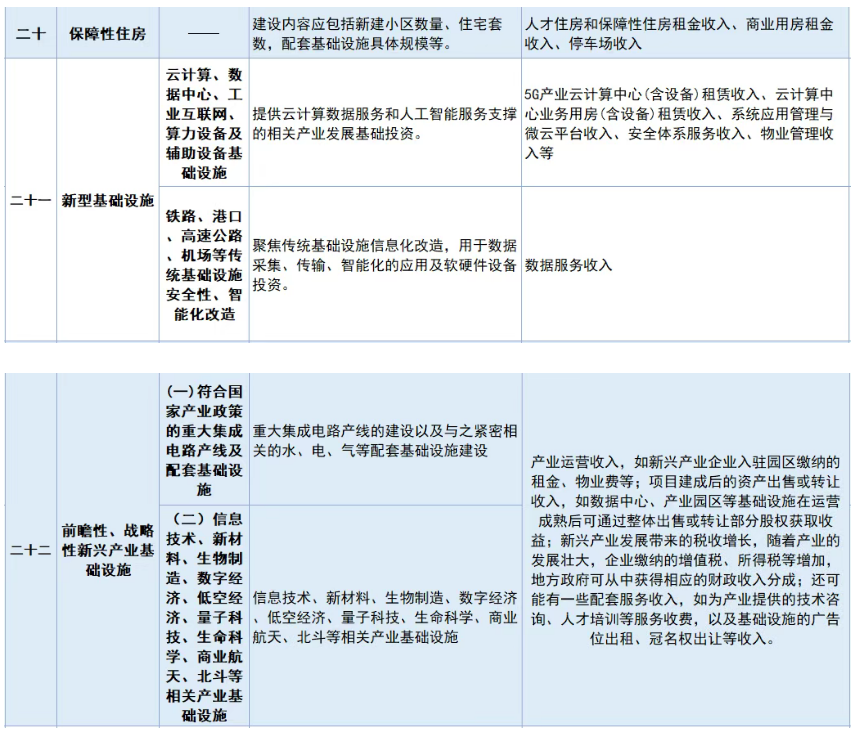 | 二十 | 保障性住房 | —— | 建设内容应包括新建小区数量、住宅套数，配套基础设施具体规模等。 | 人才住房和保障性住房租金收入、商业用房租金收入、停车场收入 |
|---|---|---|---|---|
| 二十一 | 新型基础设施 | 云计算、数据中心、工业互联网、算力设备及辅助设备基础设施 | 提供云计算数据服务和人工智能服务支撑的相关产业发展基础投资。 | 5G产业云计算中心(含设备)租赁收入、云计算中心业务用房(含设备)租赁收入、系统应用管理与微云平台收入、安全体系服务收入、物业管理收入等 |
| | | 铁路、港口、高速公路、机场等传统基础设施安全性、智能化改造 | 聚焦传统基础设施信息化改造，用于数据采集、传输、智能化的应用及软硬件设备投资。 | 数据服务收入 |

| 二十二 | 前瞻性、战略性新兴产业基础设施 | (一)符合国家产业政策的重大集成电路产线及配套基础设施 | 重大集成电路产线的建设以及与之紧密相关的水、电、气等配套基础设施建设 | 产业运营收入，如新兴产业企业入驻园区缴纳的租金、物业费等；项目建成后的资产出售或转让收入，如数据中心、产业园区等基础设施在运营成熟后可通过整体出售或转让部分股权获取收益；新兴产业发展带来的税收增长，随着产业的发展壮大，企业缴纳的增值税、所得税等增加，地方政府可从中获得相应的财政收入分成；还可能有一些配套服务收入，如为产业提供的技术咨询、人才培训等服务收费，以及基础设施的广告位出租、冠名权出让等收入。 |
|---|---|---|---|---|
| | | (二)信息技术、新材料、生物制造、数字经济、低空经济、量子科技、生命科学、商业航天、北斗等相关产业基础设施 | 信息技术、新材料、生物制造、数字经济、低空经济、量子科技、生命科学、商业航天、北斗等相关产业基础设施 | |